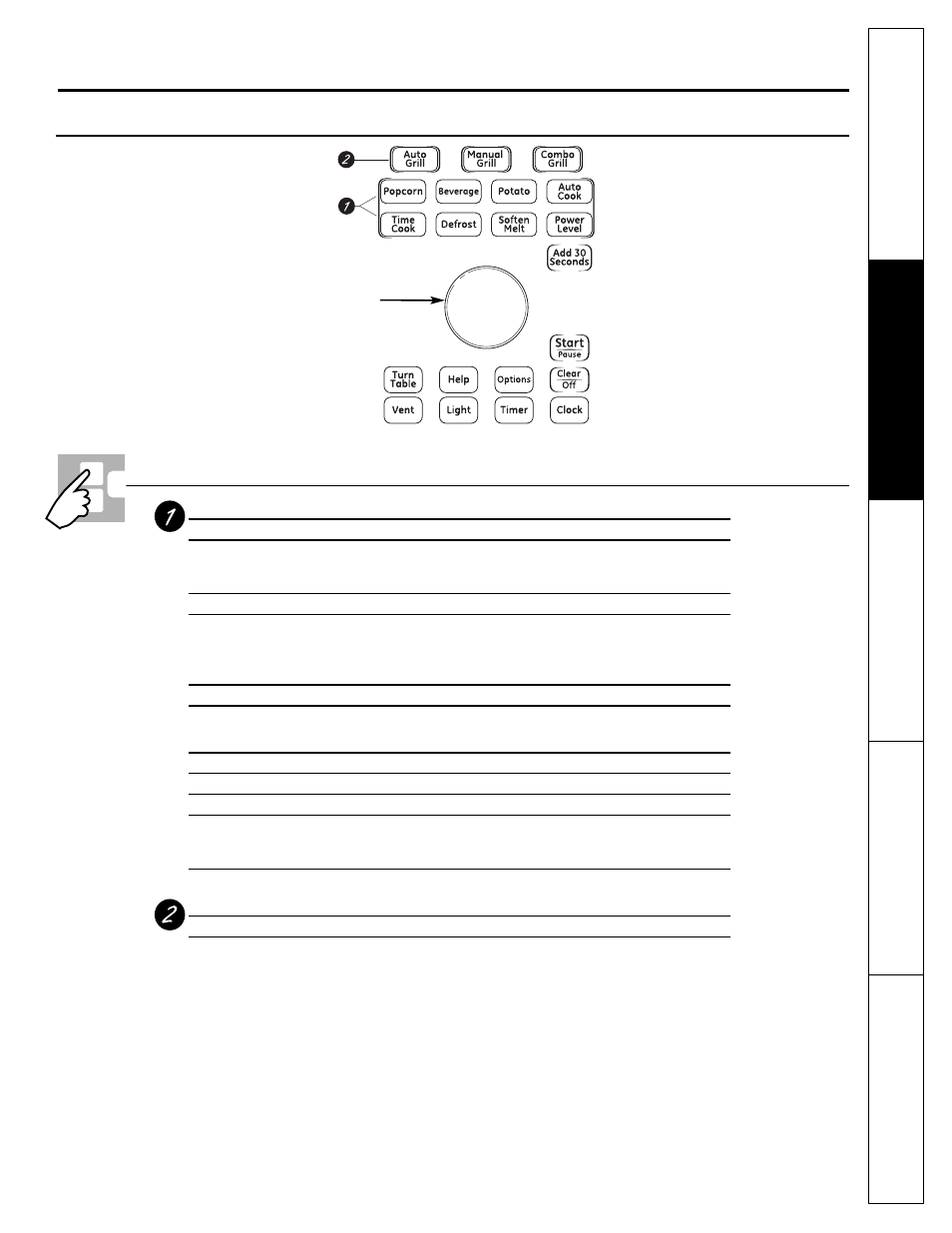 2

Auto Grill

Manual Grill

Combo Grill

1

Popcorn

Beverage

Potato

Auto Cook

Time Cook

Defrost

Soften Melt

Power Level

Add 30 Seconds

Start Pause

Turn Table

Help

Options

Clear Off

Vent

Light

Timer

Clock

1

2